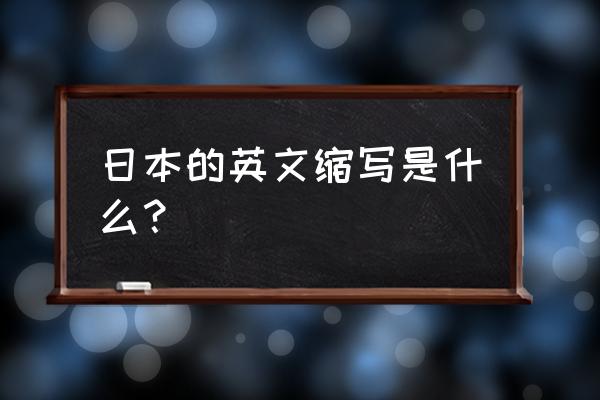 日本的英文缩写是什么？